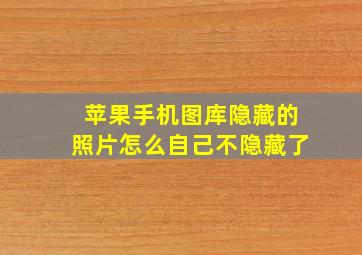 苹果手机图库隐藏的照片怎么自己不隐藏了